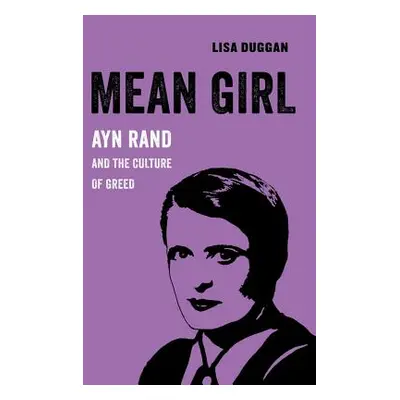 LISA DUGGAN

MEAN GIRL

AYN RAND

AND THE CULTURE OF GREED